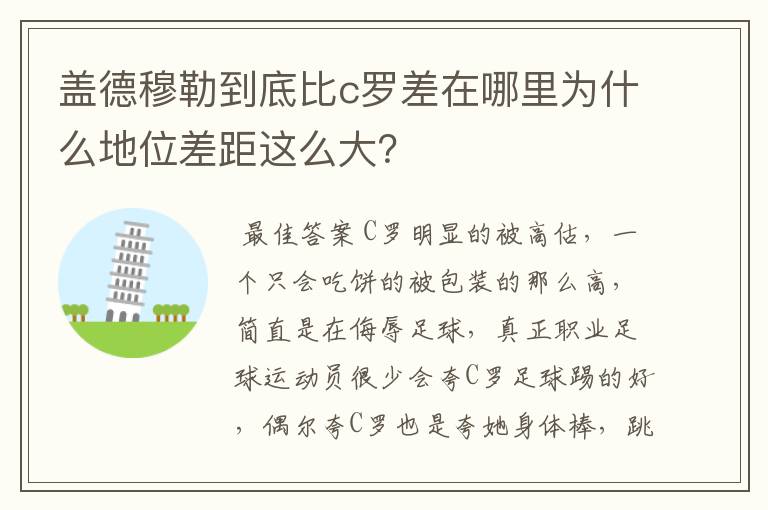 盖德穆勒到底比c罗差在哪里为什么地位差距这么大?

最佳答案C罗明显的被高估，一个只会吃饼的被包装的那么高，简直是在侮辱足球，真正职业足球运动员很少会夸C罗足球踢的好，偶尔夸C罗也是夸她身体棒，跳